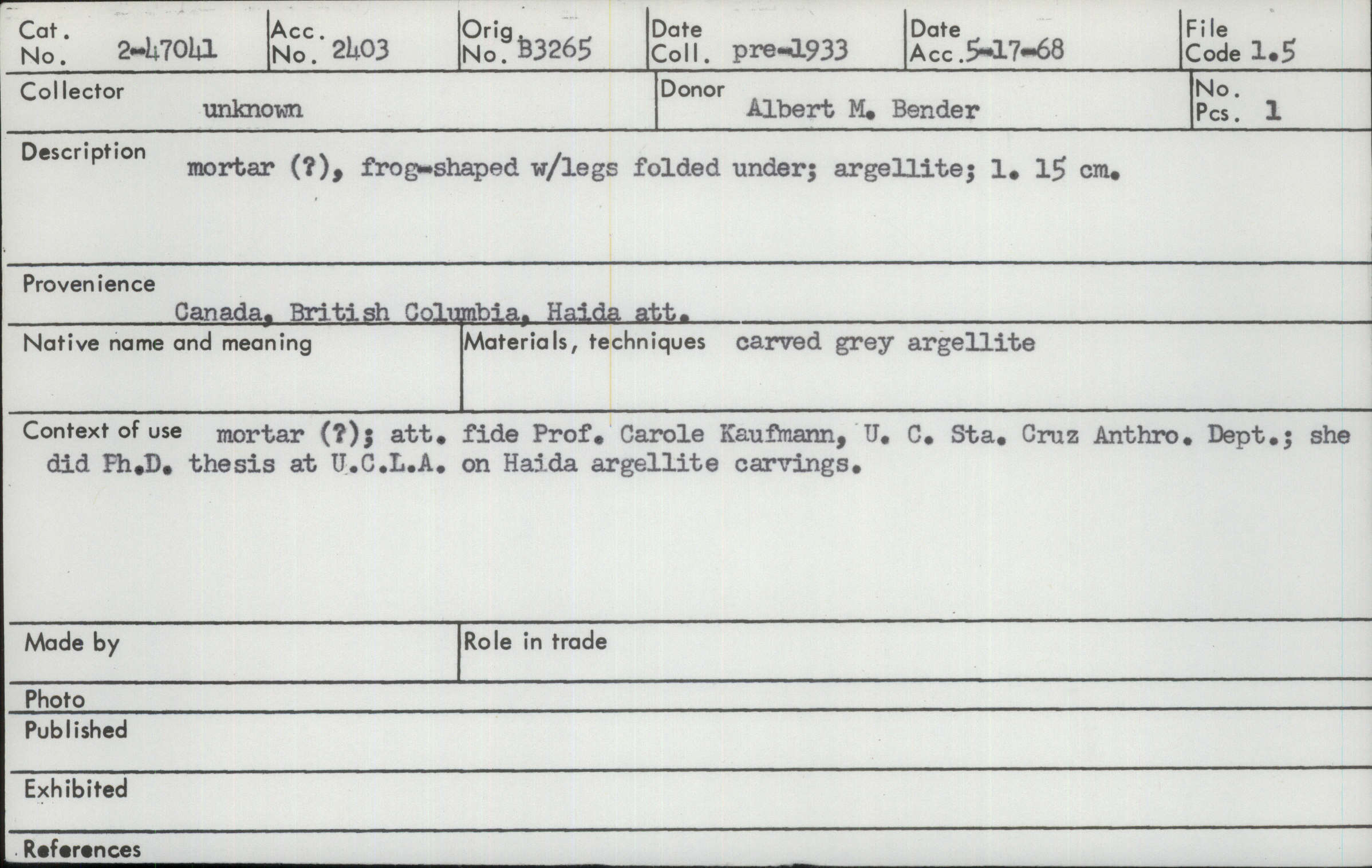 Cat. No. 2-47041

Acc. No. 2403

Orig. No. B3265

Date Coll. pre-1933

Date Acc. 5-17-68

File Code 1.5

Collector
unknown

Donor
Albert M. Bender

No. Pcs. 1

Description mortar (?), frog-shaped w/legs folded under; argellite; l. 15 cm.

Provenience
Canada, British Columbia, Haida att.

Native name and meaning

Materials, techniques carved grey argellite

Context of use mortar (?); att. fide Prof. Carole Kaufmann, U. C. Sta. Cruz Anthro. Dept.; she did Ph.D. thesis at U.C.L.A. on Haida argellite carvings.

Made by

Role in trade

Photo

Published

Exhibited

References